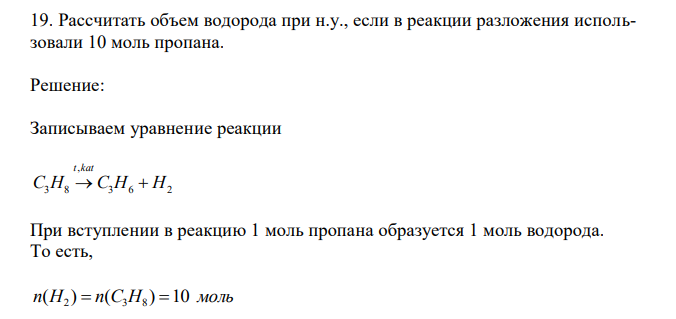 19. Рассчитать объем водорода при н.у., если в реакции разложения использовали 10 моль пропана.

Решение:

Записываем уравнение реакции

$C_3H_8 \xrightarrow{t,kat} C_3H_6 + H_2$

При вступлении в реакцию 1 моль пропана образуется 1 моль водорода. То есть,

$n(H_2) = n(C_3H_8) = 10$ моль